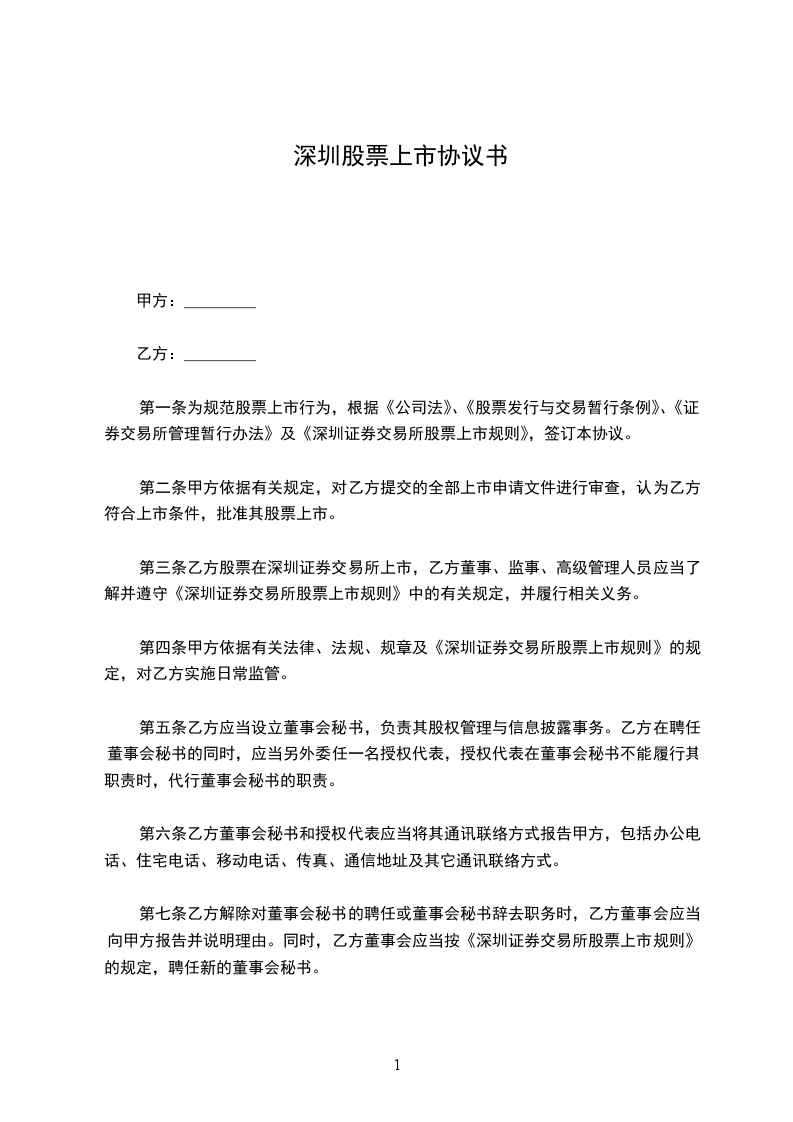 深圳股票上市协议书

甲方：_________

乙方：_________

第一条为规范股票上市行为，根据《公司法》、《股票发行与交易暂行条例》、《证券交易所管理暂行办法》及《深圳证券交易所股票上市规则》，签订本协议。

第二条甲方依据有关规定，对乙方提交的全部上市申请文件进行审查，认为乙方符合上市条件，批准其股票上市。

第三条乙方股票在深圳证券交易所上市，乙方董事、监事、高级管理人员应当了解并遵守《深圳证券交易所股票上市规则》中的有关规定，并履行相关义务。

第四条甲方依据有关法律、法规、规章及《深圳证券交易所股票上市规则》的规定，对乙方实施日常监管。

第五条乙方应当设立董事会秘书，负责其股权管理与信息披露事务。乙方在聘任董事会秘书的同时，应当另外委任一名授权代表，授权代表在董事会秘书不能履行其职责时，代行董事会秘书的职责。

第六条乙方董事会秘书和授权代表应当将其通讯联络方式报告甲方，包括办公电话、住宅电话、移动电话、传真、通信地址及其它通讯联络方式。

第七条乙方解除对董事会秘书的聘任或董事会秘书辞去职务时，乙方董事会应当向甲方报告并说明理由。同时，乙方董事会应当按《深圳证券交易所股票上市规则》的规定，聘任新的董事会秘书。

1